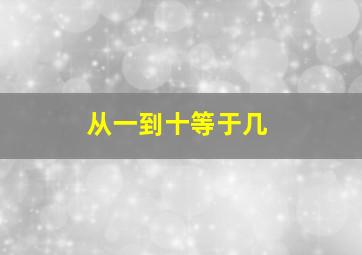 从一到十等于几